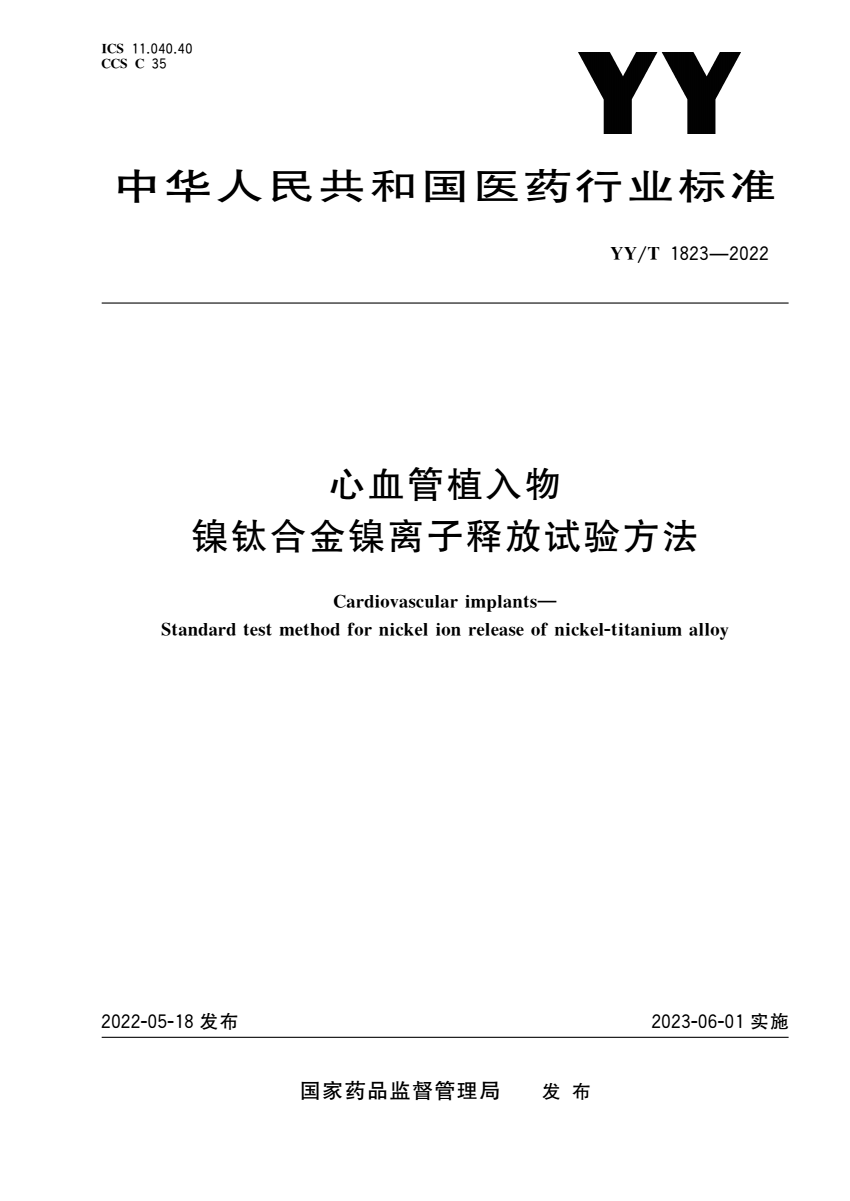 ICS 11.040.40
CCS C 35

YY

中华人民共和国医药行业标准

YY/T 1823—2022

心血管植入物
镍钛合金镍离子释放试验方法

Cardiovascular implants—
Standard test method for nickel ion release of nickel-titanium alloy

2022-05-18 发布

2023-06-01 实施

国家药品监督管理局 发布